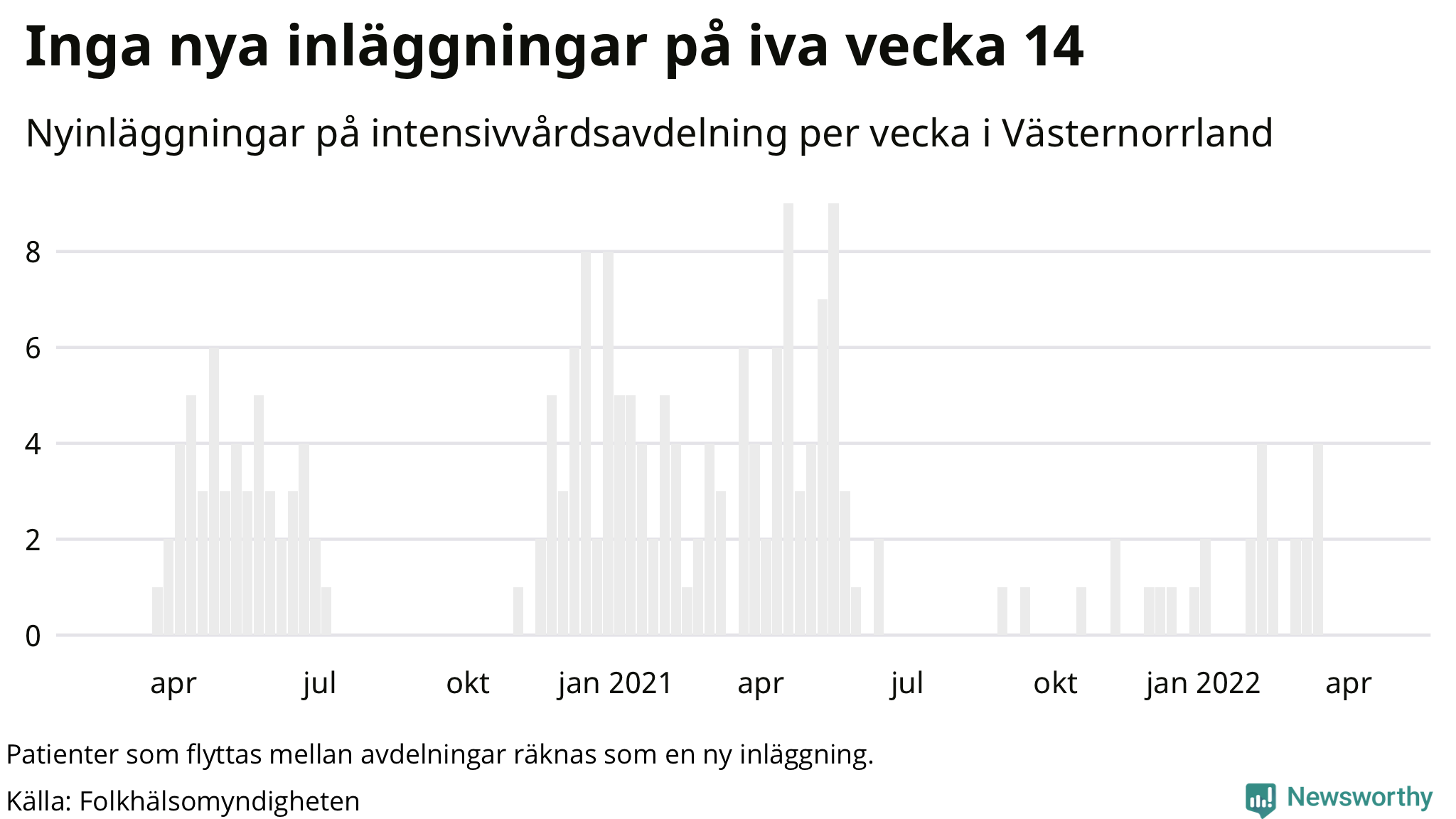 Inga nya inläggningar på iva vecka 14

Nyinläggningar på intensivvårdsavdelning per vecka i Västernorrland

8
6
4
2
0

apr
jul
okt
jan 2021
apr
jul
okt
jan 2022
apr

Patienter som flyttas mellan avdelningar räknas som en ny inläggning.

Källa: Folkhälsomyndigheten

Newsworthy